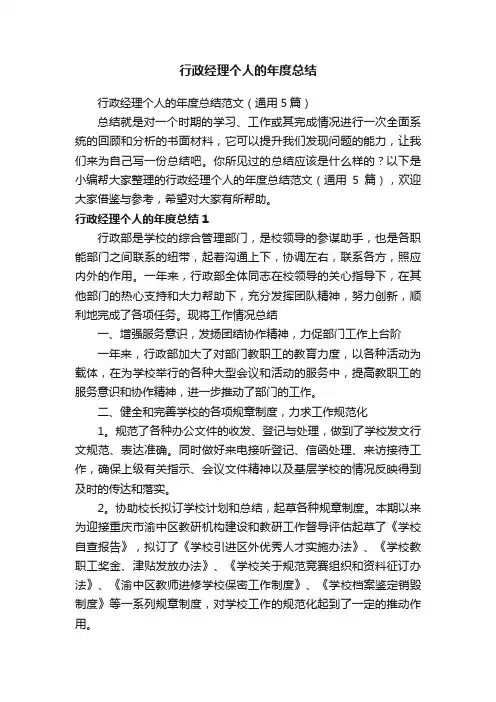 行政经理个人的年度总结

行政经理个人的年度总结范文（通用 5 篇）

总结就是对一个时期的学习、工作或其完成情况进行一次全面系统的回顾和分析的书面材料，它可以提升我们发现问题的能力，让我们来为自己写一份总结吧。你所见过的总结应该是什么样的？以下是小编帮大家整理的行政经理个人的年度总结范文（通用 5 篇），欢迎大家借鉴与参考，希望对大家有所帮助。

行政经理个人的年度总结 1

行政部是学校的综合管理部门，是校领导的参谋助手，也是各职能部门之间联系的纽带，起着沟通上下，协调左右，联系各方，照应内外的作用。一年来，行政部全体同志在校领导的关心指导下，在其他部门的热心支持和大力帮助下，充分发挥团队精神，努力创新，顺利地完成了各项任务。现将工作情况总结

一、增强服务意识，发扬团结协作精神，力促部门工作上台阶

一年来，行政部加大了对部门教职工的教育力度，以各种活动为载体，在为学校举行的各种大型会议和活动的服务中，提高教职工的服务意识和协作精神，进一步推动了部门的工作。

二、健全和完善学校的各项规章制度，力求工作规范化

1。规范了各种办公文件的收发、登记与处理，做到了学校发文行文规范、表达准确。同时做好来电接听登记、信函处理、来访接待工作，确保上级有关指示、会议文件精神以及基层学校的情况反映得到及时的传达和落实。

2。协助校长拟订学校计划和总结，起草各种规章制度。本期以来为迎接重庆市渝中区教研机构建设和教研工作督导评估起草了《学校自查报告》，拟订了《学校引进区外优秀人才实施办法》、《学校教职工奖金、津贴发放办法》、《学校关于规范竞赛组织和资料征订办法》、《渝中区教师进修学校保密工作制度》、《学校档案鉴定销毁制度》等一系列规章制度，对学校工作的规范化起到了一定的推动作用。